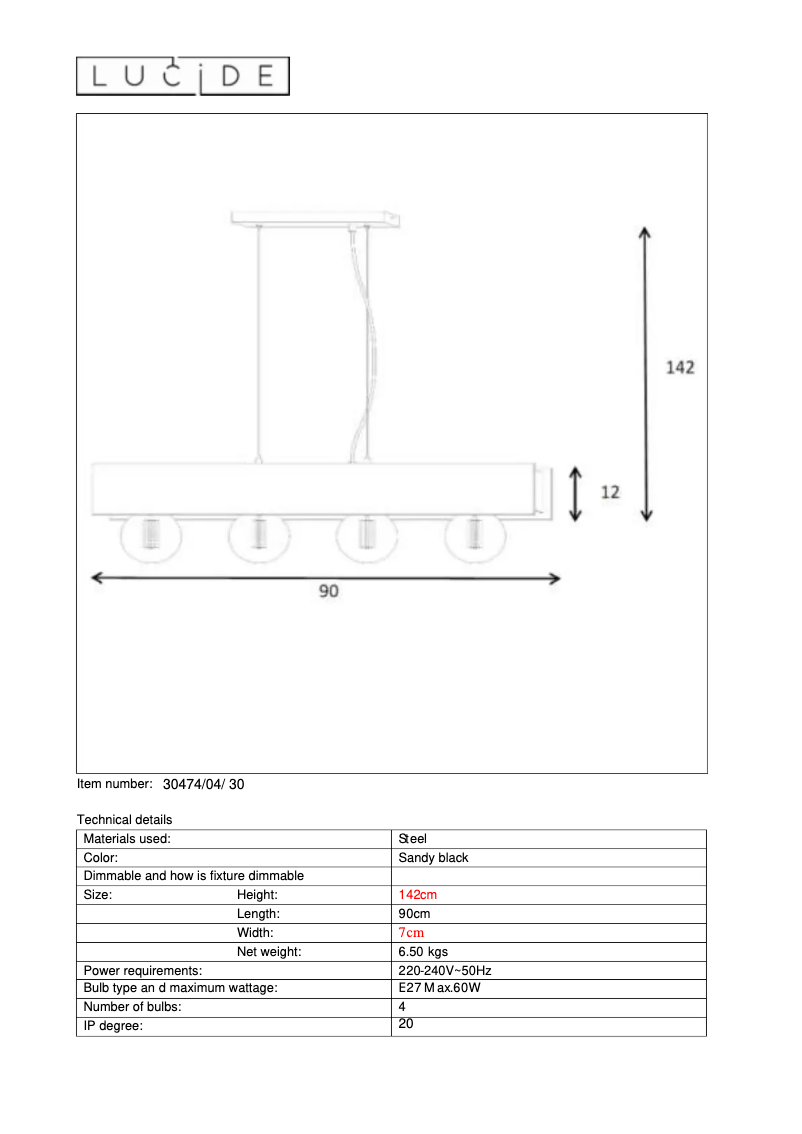 LUCIDE

142

12

90

Item number: 30474/04/ 30

Technical details

| Materials used: | Steel |
|---|---|
| Color: | Sandy black |
| Dimmable and how is fixture dimmable | |
| Size: Height: | 142cm |
| Length: | 90cm |
| Width: | 7cm |
| Net weight: | 6.50 kgs |
| Power requirements: | 220-240V~50Hz |
| Bulb type an d maximum wattage: | E27 M ax.60W |
| Number of bulbs: | 4 |
| IP degree: | 20 |